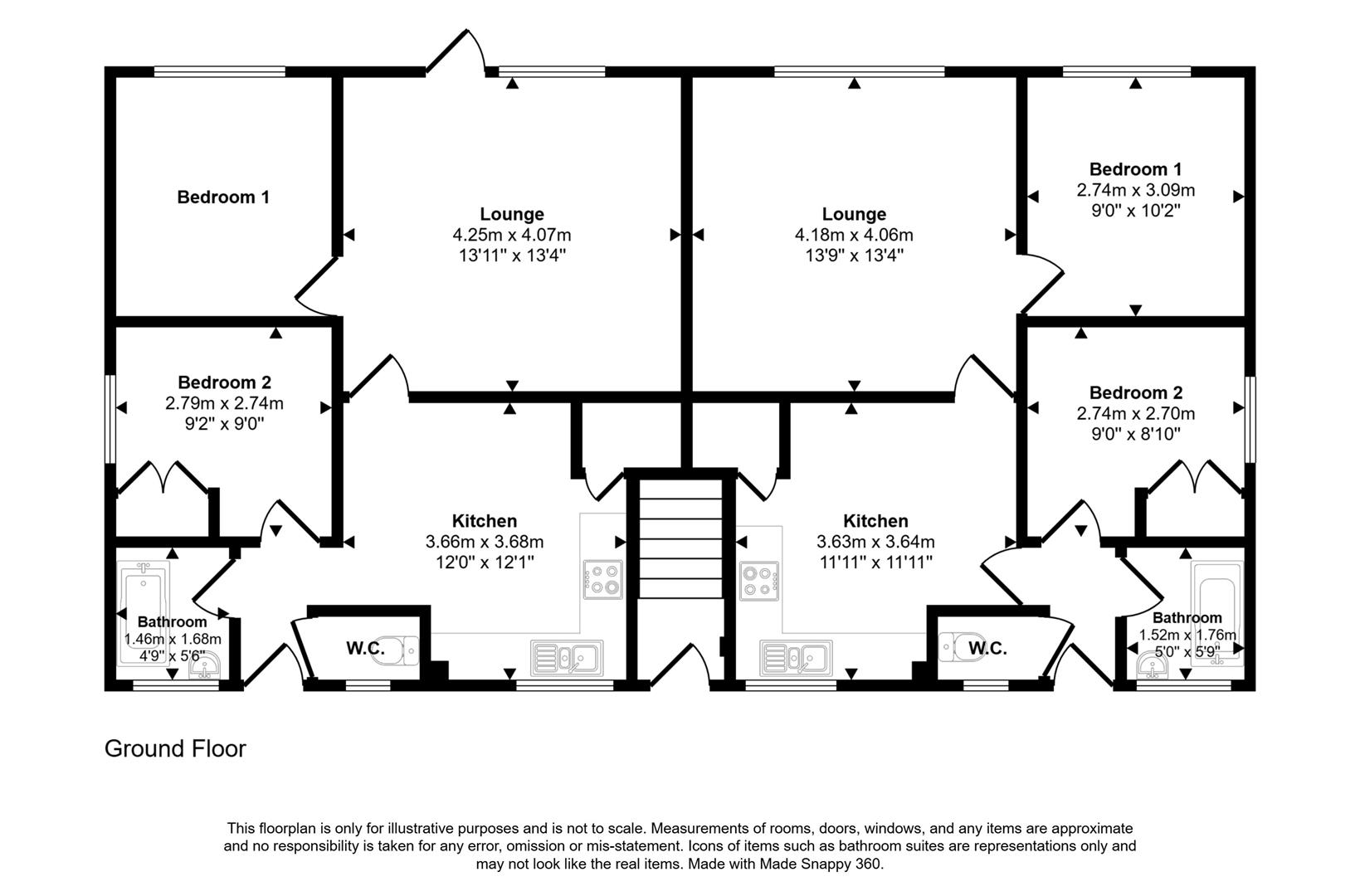 Bedroom 1

Lounge
4.25m x 4.07m
13'11" x 13'4"

Lounge
4.18m x 4.06m
13'9" x 13'4"

Bedroom 1
2.74m x 3.09m
9'0" x 10'2"

Bedroom 2
2.79m x 2.74m
9'2" x 9'0"

Bedroom 2
2.74m x 2.70m
9'0" x 8'10"

Kitchen
3.66m x 3.68m
12'0" x 12'1"

Kitchen
3.63m x 3.64m
11'11" x 11'11"

Bathroom
1.46m x 1.68m
4'9" x 5'6"

W.C.

W.C.

Bathroom
1.52m x 1.76m
5'0" x 5'9"

Ground Floor

This floorplan is only for illustrative purposes and is not to scale. Measurements of rooms, doors, windows, and any items are approximate and no responsibility is taken for any error, omission or mis-statement. Icons of items such as bathroom suites are representations only and may not look like the real items. Made with Made Snappy 360.